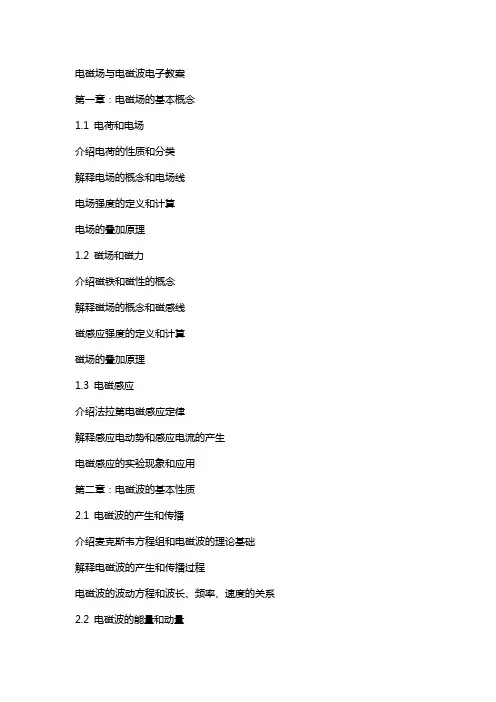 电磁场与电磁波电子教案

第一章：电磁场的基本概念

1.1 电荷和电场

介绍电荷的性质和分类

解释电场的概念和电场线

电场强度的定义和计算

电场的叠加原理

1.2 磁场和磁力

介绍磁铁和磁性的概念

解释磁场的概念和磁感线

磁感应强度的定义和计算

磁场的叠加原理

1.3 电磁感应

介绍法拉第电磁感应定律

解释感应电动势和感应电流的产生

电磁感应的实验现象和应用

第二章：电磁波的基本性质

2.1 电磁波的产生和传播

介绍麦克斯韦方程组和电磁波的理论基础

解释电磁波的产生和传播过程

电磁波的波动方程和波长、频率、速度的关系

2.2 电磁波的能量和动量